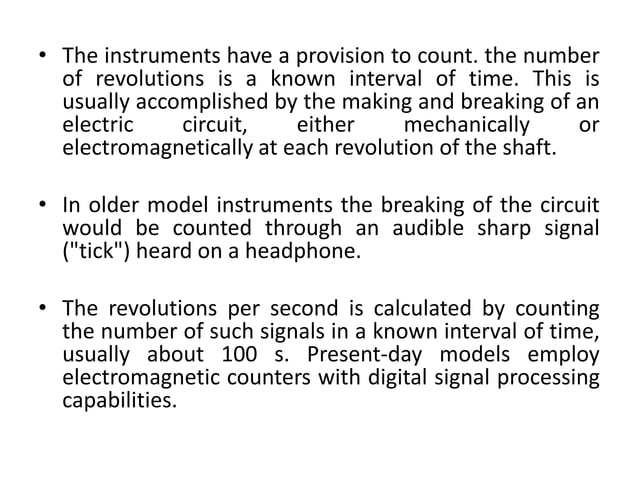 • The instruments have a provision to count. the number of revolutions is a known interval of time. This is usually accomplished by the making and breaking of an electric circuit, either mechanically or electromagnetically at each revolution of the shaft.

• In older model instruments the breaking of the circuit would be counted through an audible sharp signal ("tick") heard on a headphone.

• The revolutions per second is calculated by counting the number of such signals in a known interval of time, usually about 100 s. Present-day models employ electromagnetic counters with digital signal processing capabilities.